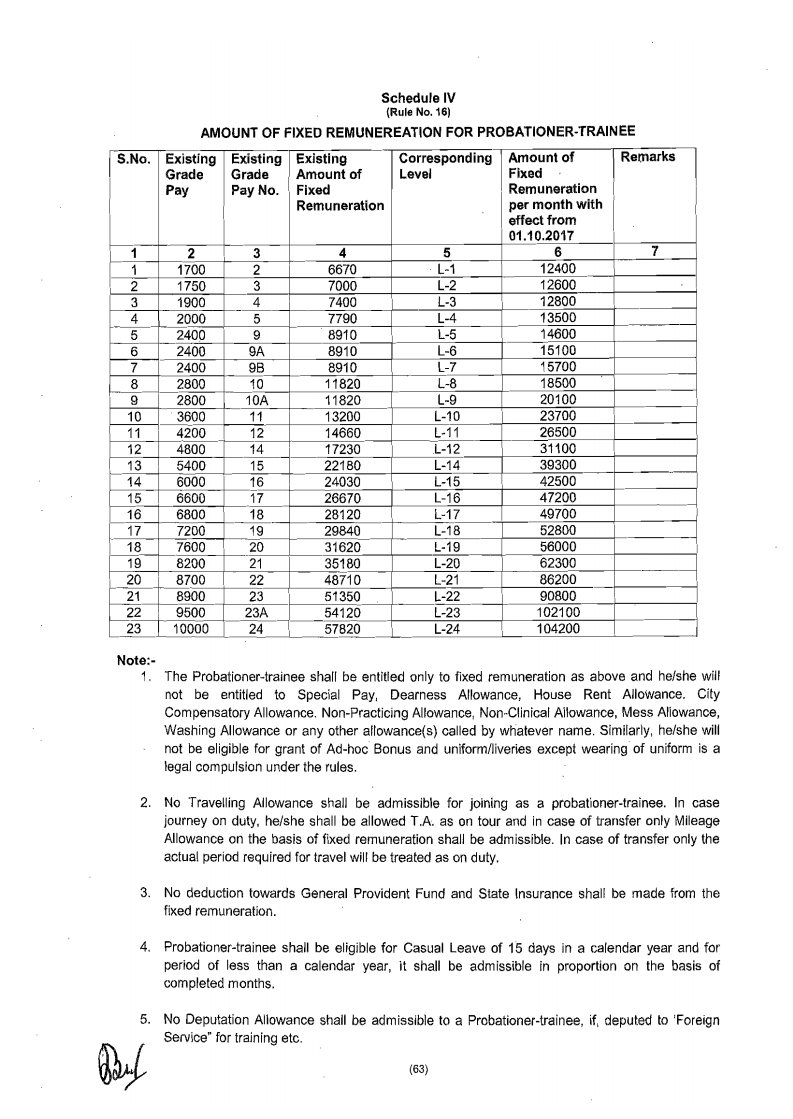 Schedule IV
(Rule No. 16)

AMOUNT OF FIXED REMUNEREATION FOR PROBATIONER-TRAINEE

| S.No. | Existing Grade Pay | Existing Grade Pay No. | Existing Amount of Fixed Remuneration | Corresponding Level | Amount of Fixed Remuneration per month with effect from 01.10.2017 | Remarks |
|---|---|---|---|---|---|---|
| 1 | 2 | 3 | 4 | 5 | 6 | 7 |
| 1 | 1700 | 2 | 6670 | L-1 | 12400 | |
| 2 | 1750 | 3 | 7000 | L-2 | 12600 | |
| 3 | 1900 | 4 | 7400 | L-3 | 12800 | |
| 4 | 2000 | 5 | 7790 | L-4 | 13500 | |
| 5 | 2400 | 9 | 8910 | L-5 | 14600 | |
| 6 | 2400 | 9A | 8910 | L-6 | 15100 | |
| 7 | 2400 | 9B | 8910 | L-7 | 15700 | |
| 8 | 2800 | 10 | 11820 | L-8 | 18500 | |
| 9 | 2800 | 10A | 11820 | L-9 | 20100 | |
| 10 | 3600 | 11 | 13200 | L-10 | 23700 | |
| 11 | 4200 | 12 | 14660 | L-11 | 26500 | |
| 12 | 4800 | 14 | 17230 | L-12 | 31100 | |
| 13 | 5400 | 15 | 22180 | L-14 | 39300 | |
| 14 | 6000 | 16 | 24030 | L-15 | 42500 | |
| 15 | 6600 | 17 | 26670 | L-16 | 47200 | |
| 16 | 6800 | 18 | 28120 | L-17 | 49700 | |
| 17 | 7200 | 19 | 29840 | L-18 | 52800 | |
| 18 | 7600 | 20 | 31620 | L-19 | 56000 | |
| 19 | 8200 | 21 | 35180 | L-20 | 62300 | |
| 20 | 8700 | 22 | 48710 | L-21 | 86200 | |
| 21 | 8900 | 23 | 51350 | L-22 | 90800 | |
| 22 | 9500 | 23A | 54120 | L-23 | 102100 | |
| 23 | 10000 | 24 | 57820 | L-24 | 104200 | |

Note:-
1. The Probationer-trainee shall be entitled only to fixed remuneration as above and he/she will not be entitled to Special Pay, Dearness Allowance, House Rent Allowance. City Compensatory Allowance. Non-Practicing Allowance, Non-Clinical Allowance, Mess Allowance, Washing Allowance or any other allowance(s) called by whatever name. Similarly, he/she will not be eligible for grant of Ad-hoc Bonus and uniform/liveries except wearing of uniform is a legal compulsion under the rules.

2. No Travelling Allowance shall be admissible for joining as a probationer-trainee. In case journey on duty, he/she shall be allowed T.A. as on tour and in case of transfer only Mileage Allowance on the basis of fixed remuneration shall be admissible. In case of transfer only the actual period required for travel will be treated as on duty.

3. No deduction towards General Provident Fund and State Insurance shall be made from the fixed remuneration.

4. Probationer-trainee shall be eligible for Casual Leave of 15 days in a calendar year and for period of less than a calendar year, it shall be admissible in proportion on the basis of completed months.

5. No Deputation Allowance shall be admissible to a Probationer-trainee, if, deputed to 'Foreign Service" for training etc.

(63)